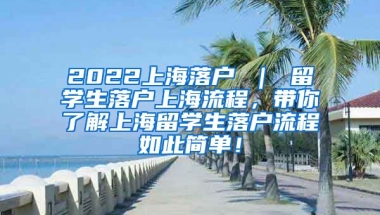 2022上海落户 | 留学生落户上海流程，带你了解上海留学生落户流程如此简单！